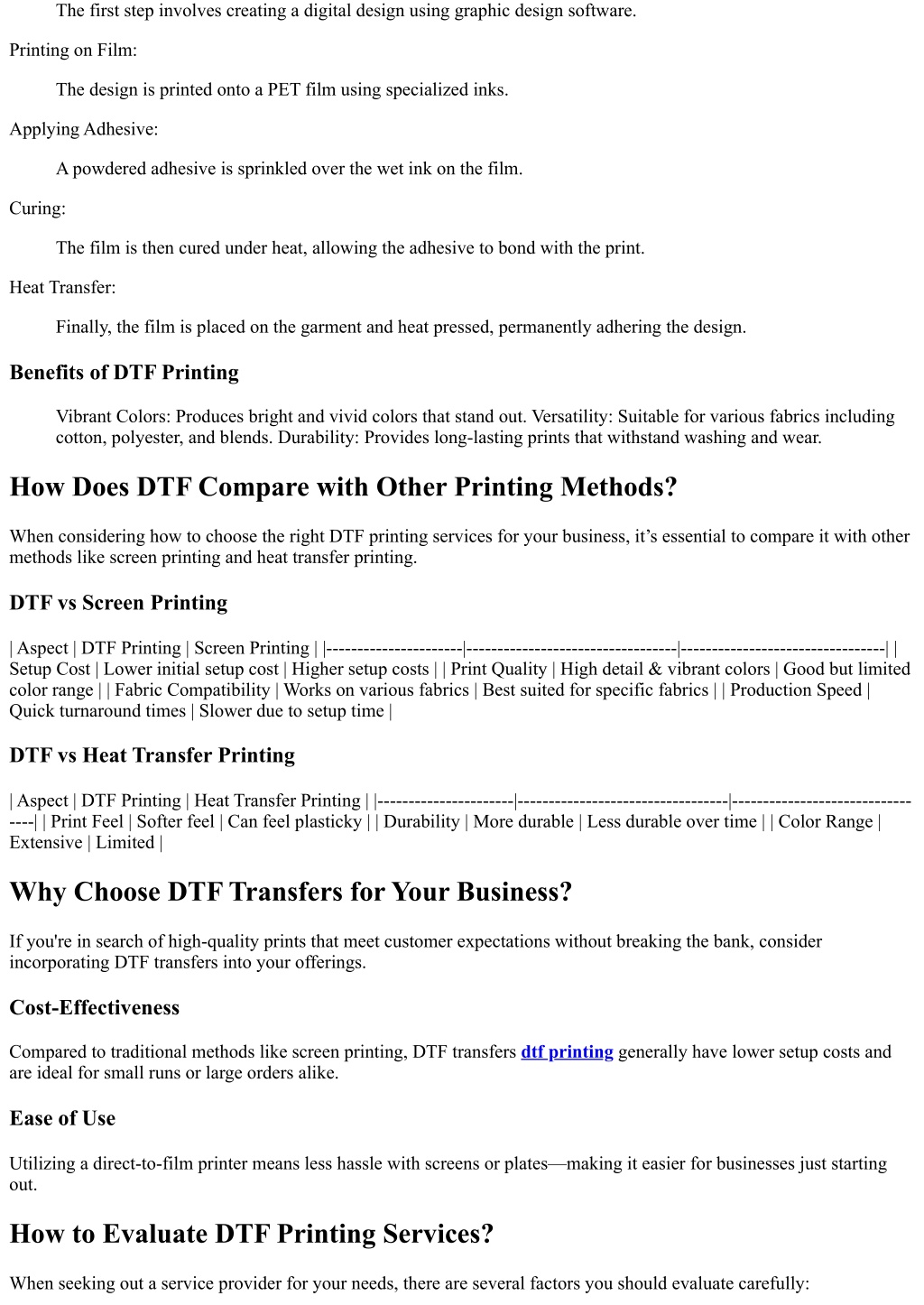 The first step involves creating a digital design using graphic design software.

Printing on Film:

The design is printed onto a PET film using specialized inks.

Applying Adhesive:

A powdered adhesive is sprinkled over the wet ink on the film.

Curing:

The film is then cured under heat, allowing the adhesive to bond with the print.

Heat Transfer:

Finally, the film is placed on the garment and heat pressed, permanently adhering the design.

Benefits of DTF Printing

Vibrant Colors: Produces bright and vivid colors that stand out. Versatility: Suitable for various fabrics including cotton, polyester, and blends. Durability: Provides long-lasting prints that withstand washing and wear.

How Does DTF Compare with Other Printing Methods?

When considering how to choose the right DTF printing services for your business, it’s essential to compare it with other methods like screen printing and heat transfer printing.

DTF vs Screen Printing

| Aspect | DTF Printing | Screen Printing | |----------------------|---------------------------------|--------------------------------| | Setup Cost | Lower initial setup cost | Higher setup costs | | Print Quality | High detail & vibrant colors | Good but limited color range | | Fabric Compatibility | Works on various fabrics | Best suited for specific fabrics | | Production Speed | Quick turnaround times | Slower due to setup time |

DTF vs Heat Transfer Printing

| Aspect | DTF Printing | Heat Transfer Printing | |----------------------|---------------------------------|--------------------------------| | Print Feel | Softer feel | Can feel plasticky | | Durability | More durable | Less durable over time | | Color Range | Extensive | Limited |

Why Choose DTF Transfers for Your Business?

If you're in search of high-quality prints that meet customer expectations without breaking the bank, consider incorporating DTF transfers into your offerings.

Cost-Effectiveness

Compared to traditional methods like screen printing, DTF transfers dtf printing generally have lower setup costs and are ideal for small runs or large orders alike.

Ease of Use

Utilizing a direct-to-film printer means less hassle with screens or plates—making it easier for businesses just starting out.

How to Evaluate DTF Printing Services?

When seeking out a service provider for your needs, there are several factors you should evaluate carefully: